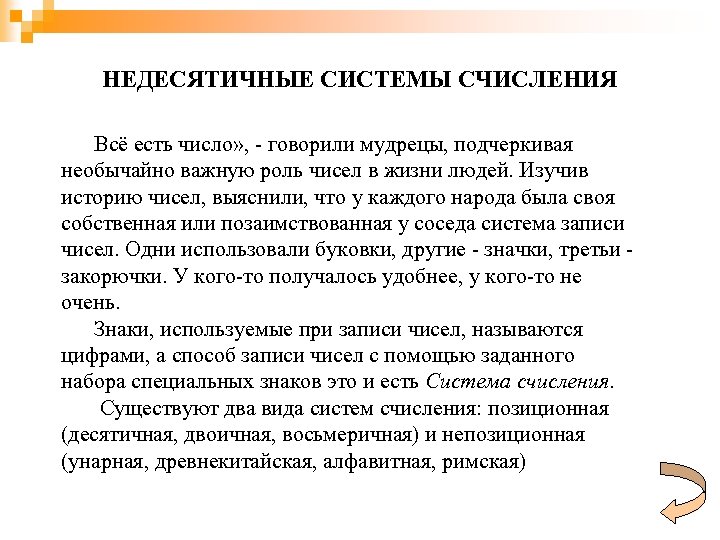 НЕДЕСЯТИЧНЫЕ СИСТЕМЫ СЧИСЛЕНИЯ

Всё есть число», - говорили мудрецы, подчеркивая необычайно важную роль чисел в жизни людей. Изучив историю чисел, выяснили, что у каждого народа была своя собственная или позаимствованная у соседа система записи чисел. Одни использовали буковки, другие - значки, третьи - закорючки. У кого-то получалось удобнее, у кого-то не очень.

Знаки, используемые при записи чисел, называются цифрами, а способ записи чисел с помощью заданного набора специальных знаков это и есть Система счисления.

Существуют два вида систем счисления: позиционная (десятичная, двоичная, восьмеричная) и непозиционная (унарная, древнекитайская, алфавитная, римская)